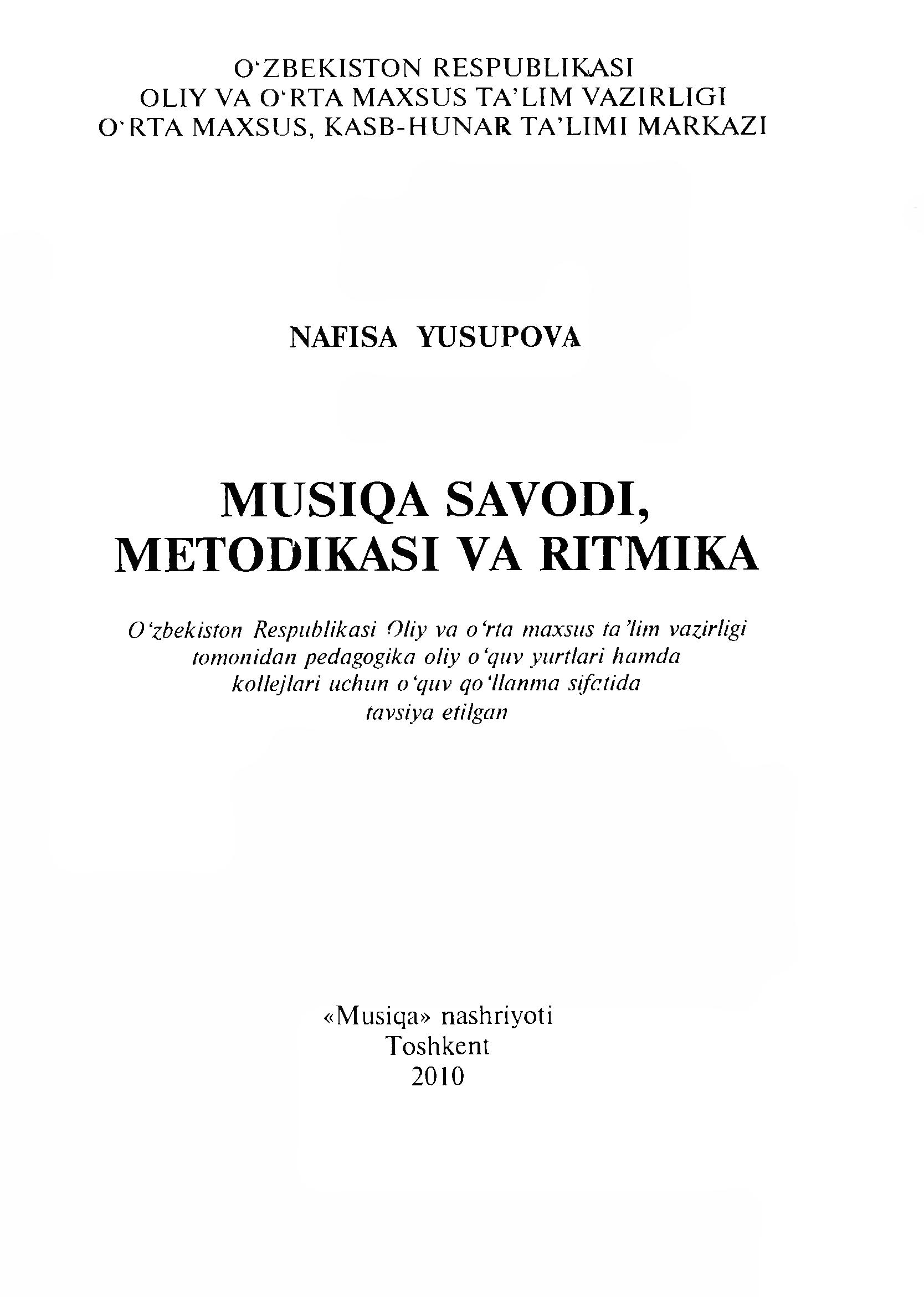 O‘ZBEKISTON RESPUBLIKASI
OLIY VA O‘RTA MAXSUS TA’LIM VAZIRLIGI
O‘RTA MAXSUS, KASB-HUNAR TA’LIMI MARKAZI

NAFISA YUSUPOVA

MUSIQA SAVODI, METODIKASI VA RITMIKA

O‘zbekiston Respublikasi Oliy va o‘rta maxsus ta’lim vazirligi tomonidan pedagogika oliy o‘quv yurtlari hamda kollejlari uchun o‘quv qo‘llanma sifatida tavsiya etilgan

«Musiqa» nashriyoti
Toshkent
2010